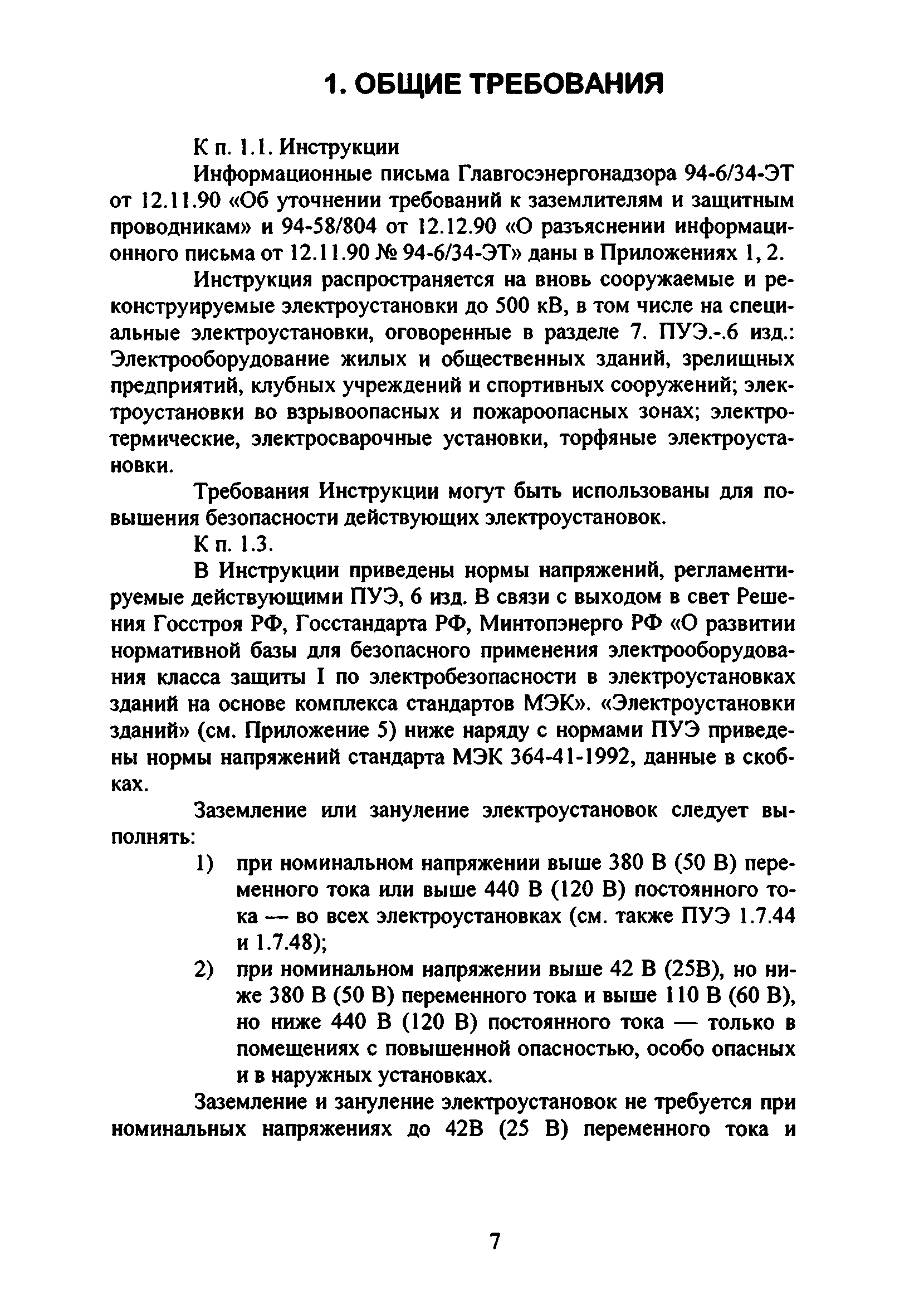 1. ОБЩИЕ ТРЕБОВАНИЯ

К п. 1.1. Инструкции

Информационные письма Главгосэнергонадзора 94-6/34-ЭТ от 12.11.90 «Об уточнении требований к заземлителям и защитным проводникам» и 94-58/804 от 12.12.90 «О разъяснении информационного письма от 12.11.90 № 94-6/34-ЭТ» даны в Приложениях 1, 2.

Инструкция распространяется на вновь сооружаемые и реконструируемые электроустановки до 500 кВ, в том числе на специальные электроустановки, оговоренные в разделе 7. ПУЭ.-.6 изд.: Электрооборудование жилых и общественных зданий, зрелищных предприятий, клубных учреждений и спортивных сооружений; электроустановки во взрывоопасных и пожароопасных зонах; электротермические, электросварочные установки, торфяные электроустановки.

Требования Инструкции могут быть использованы для повышения безопасности действующих электроустановок.

К п. 1.3.

В Инструкции приведены нормы напряжений, регламентируемые действующими ПУЭ, 6 изд. В связи с выходом в свет Решения Госстроя РФ, Госстандарта РФ, Минтопэнерго РФ «О развитии нормативной базы для безопасного применения электрооборудования класса защиты I по электробезопасности в электроустановках зданий на основе комплекса стандартов МЭК». «Электроустановки зданий» (см. Приложение 5) ниже наряду с нормами ПУЭ приведены нормы напряжений стандарта МЭК 364-41-1992, данные в скобках.

Заземление или зануление электроустановок следует выполнять:

1) при номинальном напряжении выше 380 В (50 В) переменного тока или выше 440 В (120 В) постоянного тока — во всех электроустановках (см. также ПУЭ 1.7.44 и 1.7.48);

2) при номинальном напряжении выше 42 В (25В), но ниже 380 В (50 В) переменного тока и выше 110 В (60 В), но ниже 440 В (120 В) постоянного тока — только в помещениях с повышенной опасностью, особо опасных и в наружных установках.

Заземление и зануление электроустановок не требуется при номинальных напряжениях до 42В (25 В) переменного тока и

7